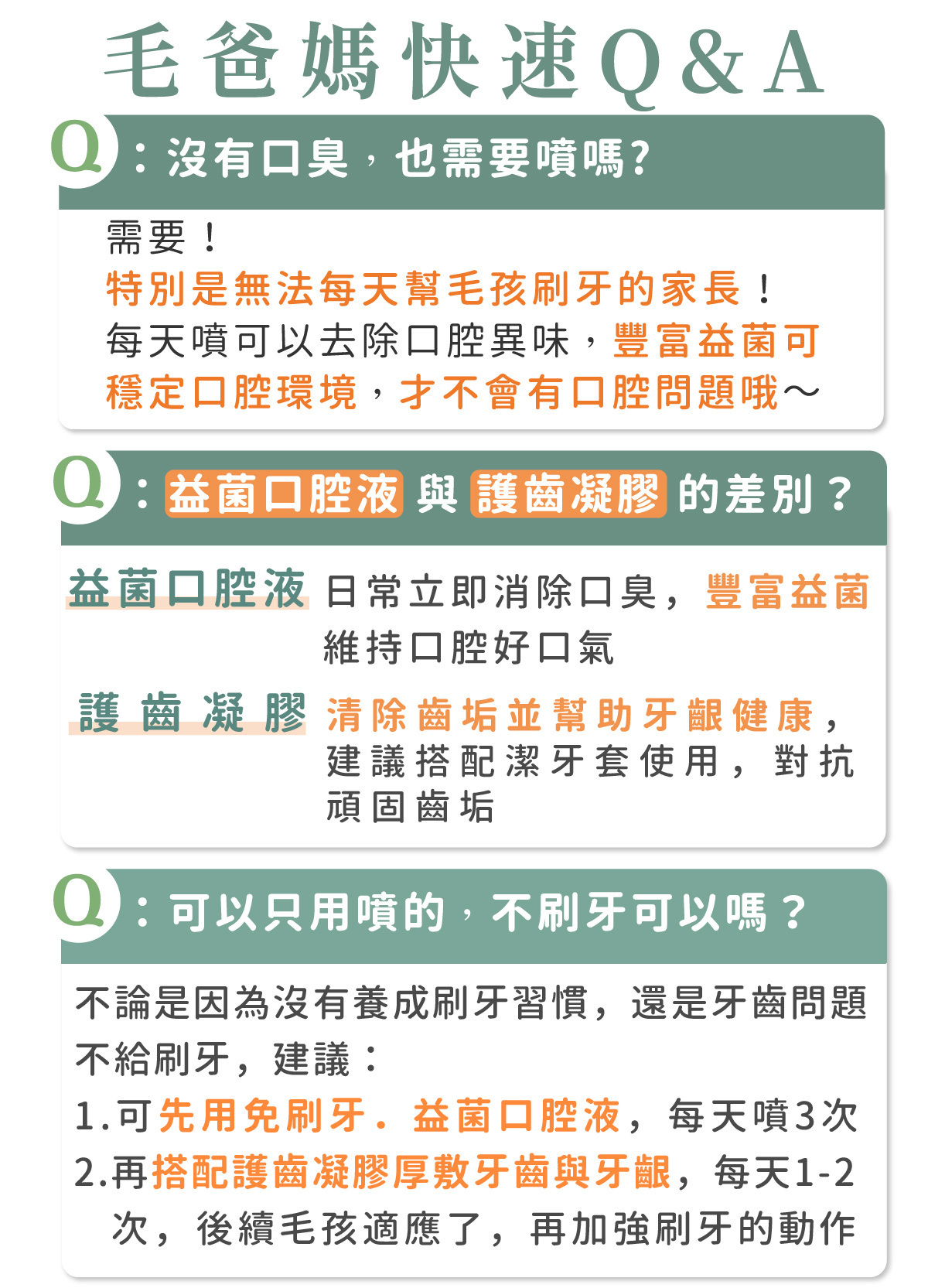 毛爸媽快速Q&A

Q：沒有口臭，也需要噴嗎?

需要！
特別是無法每天幫毛孩刷牙的家長！
每天噴可以去除口腔異味，豐富益菌可穩定口腔環境，才不會有口腔問題哦～

Q：益菌口腔液 與 護齒凝膠 的差別？

益菌口腔液 日常立即消除口臭，豐富益菌維持口腔好口氣

護齒凝膠 清除齒垢並幫助牙齦健康，建議搭配潔牙套使用，對抗頑固齒垢

Q：可以只用噴的，不刷牙可以嗎？

不論是因為沒有養成刷牙習慣，還是牙齒問題不給刷牙，建議：
1.可先用免刷牙．益菌口腔液，每天噴3次
2.再搭配護齒凝膠厚敷牙齒與牙齦，每天1-2次，後續毛孩適應了，再加強刷牙的動作